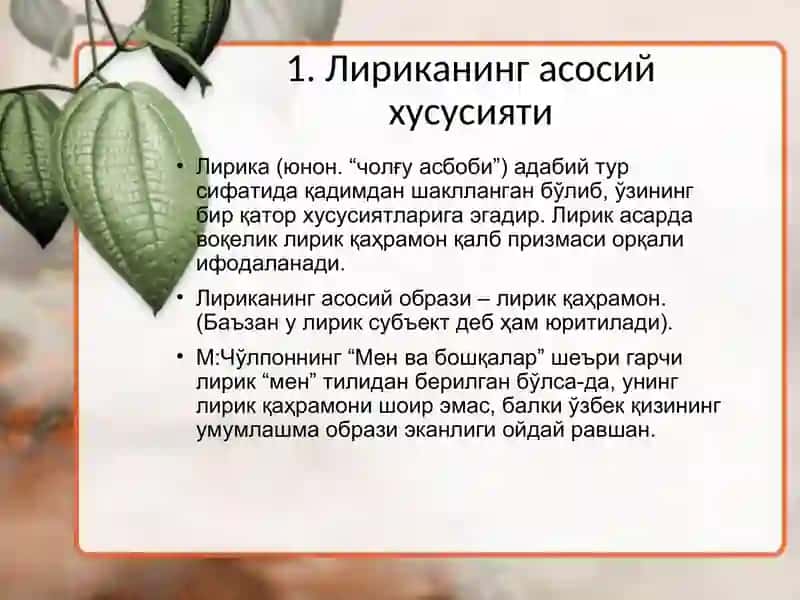 1. Лириканинг асосий хусусияти

• Лирика (юнон. “чолғу асбоби”) адабий тур сифатида қадимдан шаклланган бўлиб, ўзининг бир қатор хусусиятларига эгадир. Лирик асарда воқелик лирик қаҳрамон қалб призмаси орқали ифодаланади.

• Лириканинг асосий образи – лирик қаҳрамон. (Баъзан у лирик субъект деб ҳам юритилади).

• М:Чўлпоннинг “Мен ва бошқалар” шеъри гарчи лирик “мен” тилидан берилган бўлса-да, унинг лирик қаҳрамони шоир эмас, балки ўзбек қизининг умумлашма образи эканлиги ойдай равшан.